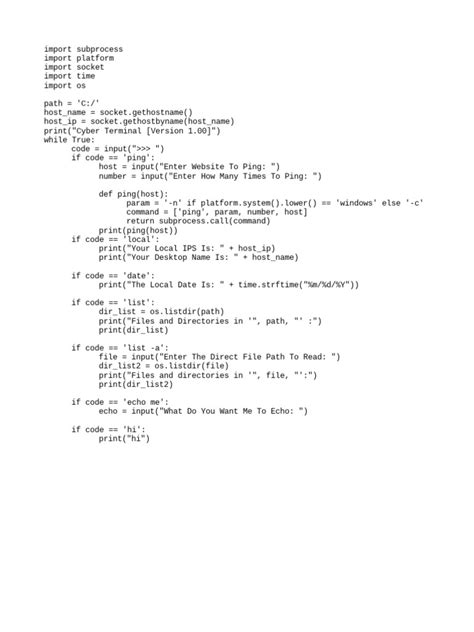 import subprocess
import platform
import socket
import time
import os

path = 'C:/'
host_name = socket.gethostname()
host_ip = socket.gethostbyname(host_name)
print("Cyber Terminal [Version 1.00]")
while True:
    code = input(">>> ")
    if code == 'ping':
        host = input("Enter Website To Ping: ")
        number = input("Enter How Many Times To Ping: ")

        def ping(host):
            param = '-n' if platform.system().lower() == 'windows' else '-c'
            command = ['ping', param, number, host]
            return subprocess.call(command)
        print(ping(host))
    if code == 'local':
        print("Your Local IPS Is: " + host_ip)
        print("Your Desktop Name Is: " + host_name)

    if code == 'date':
        print("The Local Date Is: " + time.strftime("%m/%d/%Y"))

    if code == 'list':
        dir_list = os.listdir(path)
        print("Files and Directories in '", path, "' :")
        print(dir_list)

    if code == 'list -a':
        file = input("Enter The Direct File Path To Read: ")
        dir_list2 = os.listdir(file)
        print("Files and directories in '", file, "':")
        print(dir_list2)

    if code == 'echo me':
        echo = input("What Do You Want Me To Echo: ")

    if code == 'hi':
        print("hi")